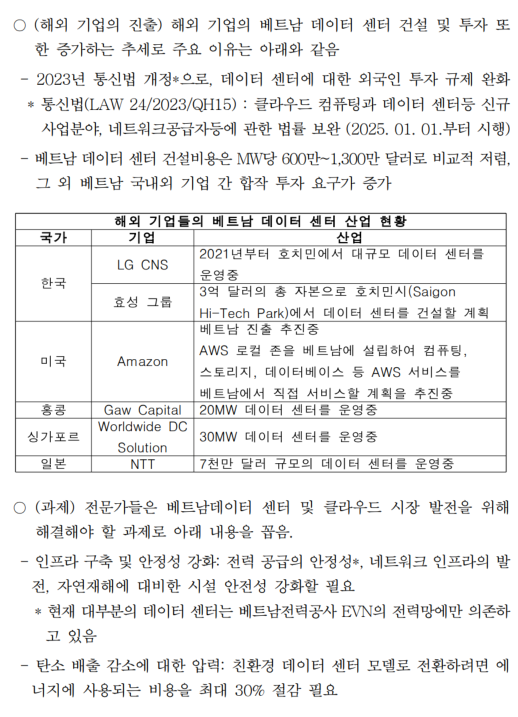 ○ (해외 기업의 진출) 해외 기업의 베트남 데이터 센터 건설 및 투자 또한 증가하는 추세로 주요 이유는 아래와 같음

- 2023년 통신법 개정*으로, 데이터 센터에 대한 외국인 투자 규제 완화
 * 통신법(LAW 24/2023/QH15) : 클라우드 컴퓨팅과 데이터 센터등 신규 사업분야, 네트워크공급자등에 관한 법률 보완 (2025. 01. 01.부터 시행)

- 베트남 데이터 센터 건설비용은 MW당 600만~1,300만 달러로 비교적 저렴, 그 외 베트남 국내외 기업 간 합작 투자 요구가 증가

해외 기업들의 베트남 데이터 센터 산업 현황

| 국가 | 기업 | 산업 |
|---|---|---|
| 한국 | LG CNS | 2021년부터 호치민에서 대규모 데이터 센터를 운영중 |
| 한국 | 효성 그룹 | 3억 달러의 총 자본으로 호치민시(Saigon Hi-Tech Park)에서 데이터 센터를 건설할 계획 |
| 미국 | Amazon | 베트남 진출 추진중 AWS 로컬 존을 베트남에 설립하여 컴퓨팅, 스토리지, 데이터베이스 등 AWS 서비스를 베트남에서 직접 서비스할 계획을 추진중 |
| 홍콩 | Gaw Capital | 20MW 데이터 센터를 운영중 |
| 싱가포르 | Worldwide DC Solution | 30MW 데이터 센터를 운영중 |
| 일본 | NTT | 7천만 달러 규모의 데이터 센터를 운영중 |

○ (과제) 전문가들은 베트남데이터 센터 및 클라우드 시장 발전을 위해 해결해야 할 과제로 아래 내용을 꼽음.

- 인프라 구축 및 안정성 강화: 전력 공급의 안정성*, 네트워크 인프라의 발전, 자연재해에 대비한 시설 안전성 강화할 필요
 * 현재 대부분의 데이터 센터는 베트남전력공사 EVN의 전력망에만 의존하고 있음

- 탄소 배출 감소에 대한 압력: 친환경 데이터 센터 모델로 전환하려면 에너지에 사용되는 비용을 최대 30% 절감 필요